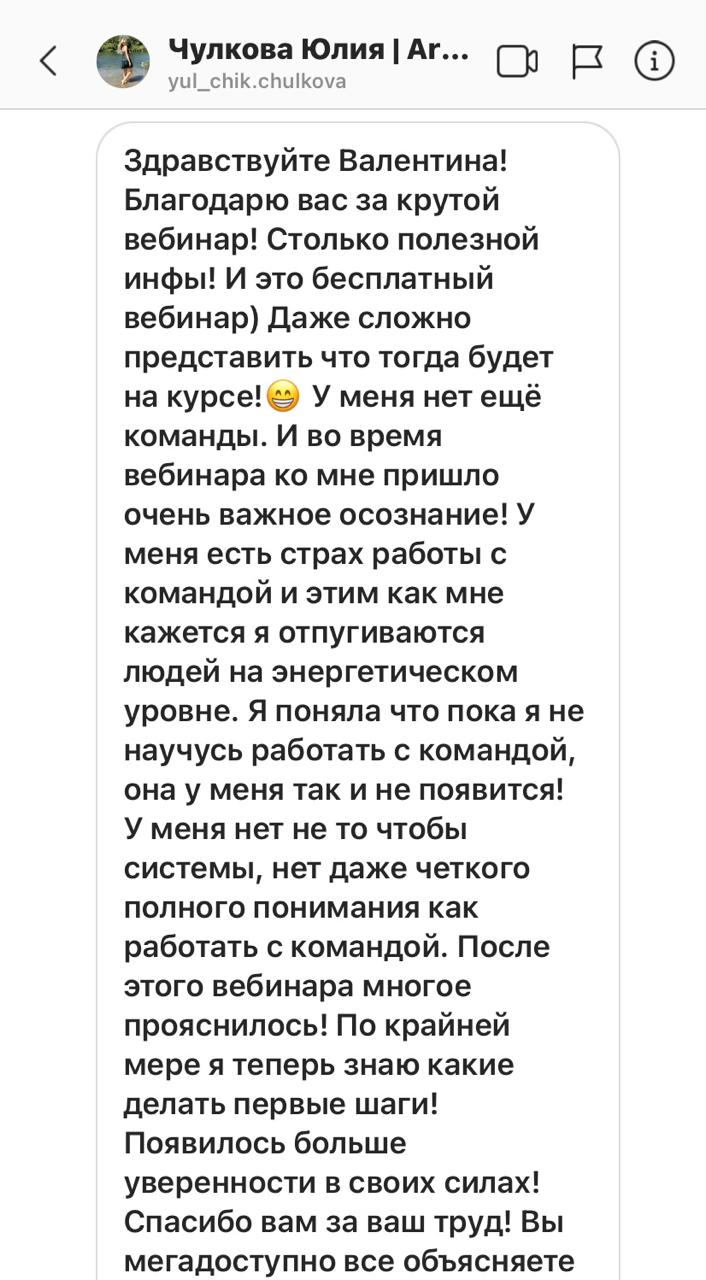 Чулкова Юлия | Аг...
yul_chik.chulkova

Здравствуйте Валентина! Благодарю вас за крутой вебинар! Столько полезной инфы! И это бесплатный вебинар) Даже сложно представить что тогда будет на курсе!😁 У меня нет ещё команды. И во время вебинара ко мне пришло очень важное осознание! У меня есть страх работы с командой и этим как мне кажется я отпугиваются людей на энергетическом уровне. Я поняла что пока я не научусь работать с командой, она у меня так и не появится! У меня нет не то чтобы системы, нет даже четкого полного понимания как работать с командой. После этого вебинара многое прояснилось! По крайней мере я теперь знаю какие делать первые шаги! Появилось больше уверенности в своих силах! Спасибо вам за ваш труд! Вы мегадоступно все объясняете